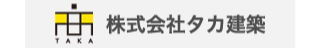 TAKA

株式会社タカ建築